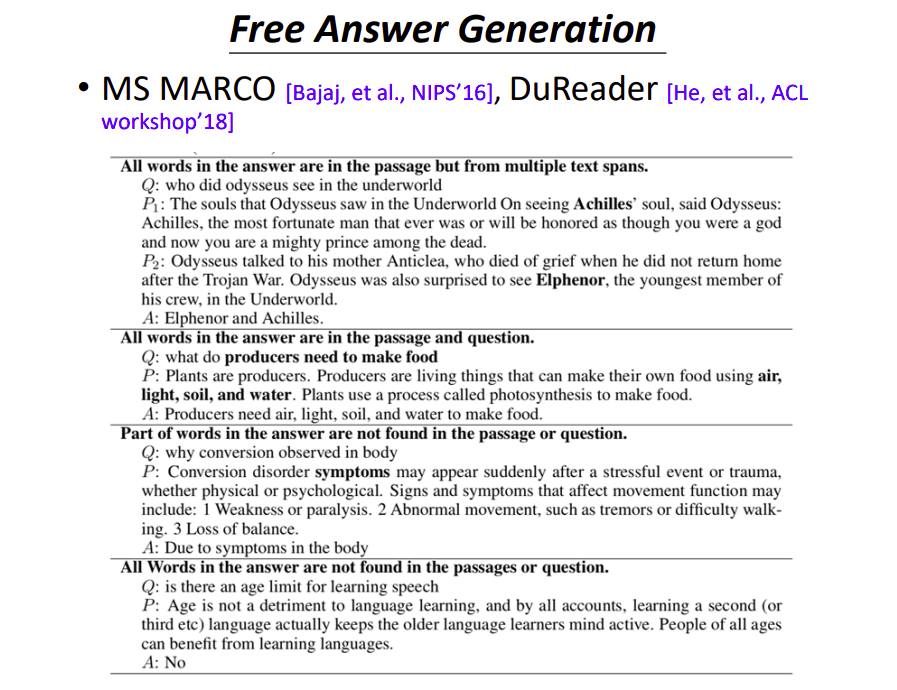 Free Answer Generation

• MS MARCO [Bajaj, et al., NIPS'16], DuReader [He, et al., ACL workshop'18]

All words in the answer are in the passage but from multiple text spans.
$Q$: who did odysseus see in the underworld
$P_1$: The souls that Odysseus saw in the Underworld On seeing Achilles' soul, said Odysseus: Achilles, the most fortunate man that ever was or will be honored as though you were a god and now you are a mighty prince among the dead.
$P_2$: Odysseus talked to his mother Anticlea, who died of grief when he did not return home after the Trojan War. Odysseus was also surprised to see Elphenor, the youngest member of his crew, in the Underworld.
$A$: Elphenor and Achilles.
All words in the answer are in the passage and question.
$Q$: what do producers need to make food
$P$: Plants are producers. Producers are living things that can make their own food using air, light, soil, and water. Plants use a process called photosynthesis to make food.
$A$: Producers need air, light, soil, and water to make food.
Part of words in the answer are not found in the passage or question.
$Q$: why conversion observed in body
$P$: Conversion disorder symptoms may appear suddenly after a stressful event or trauma, whether physical or psychological. Signs and symptoms that affect movement function may include: 1 Weakness or paralysis. 2 Abnormal movement, such as tremors or difficulty walking. 3 Loss of balance.
$A$: Due to symptoms in the body
All Words in the answer are not found in the passages or question.
$Q$: is there an age limit for learning speech
$P$: Age is not a detriment to language learning, and by all accounts, learning a second (or third etc) language actually keeps the older language learners mind active. People of all ages can benefit from learning languages.
$A$: No